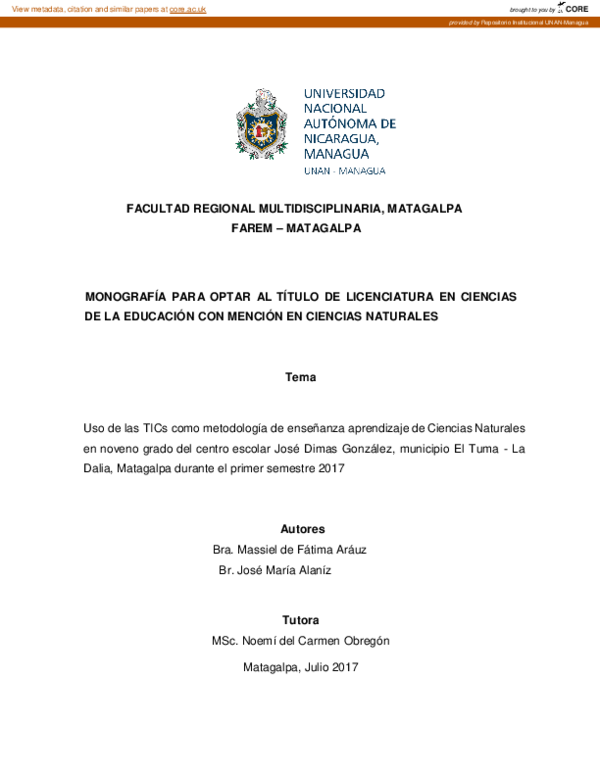 View metadata, citation and similar papers at core.ac.uk

brought to you by CORE

provided by Repositorio Institucional UNAN-Managua

UNIVERSIDAD NACIONAL AUTÓNOMA DE NICARAGUA, MANAGUA
UNAN - MANAGUA

FACULTAD REGIONAL MULTIDISCIPLINARIA, MATAGALPA
FAREM – MATAGALPA

MONOGRAFÍA PARA OPTAR AL TÍTULO DE LICENCIATURA EN CIENCIAS DE LA EDUCACIÓN CON MENCIÓN EN CIENCIAS NATURALES

Tema

Uso de las TICs como metodología de enseñanza aprendizaje de Ciencias Naturales en noveno grado del centro escolar José Dimas González, municipio El Tuma - La Dalia, Matagalpa durante el primer semestre 2017

Autores
Bra. Massiel de Fátima Aráuz
Br. José María Alaníz

Tutora
MSc. Noemí del Carmen Obregón

Matagalpa, Julio 2017